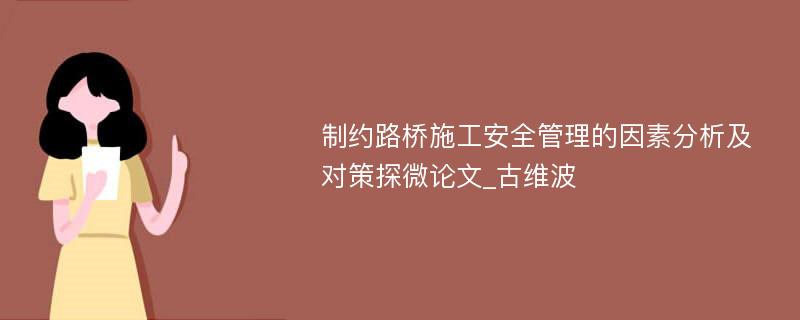 制约路桥施工安全管理的因素分析及对策探微论文_古维波